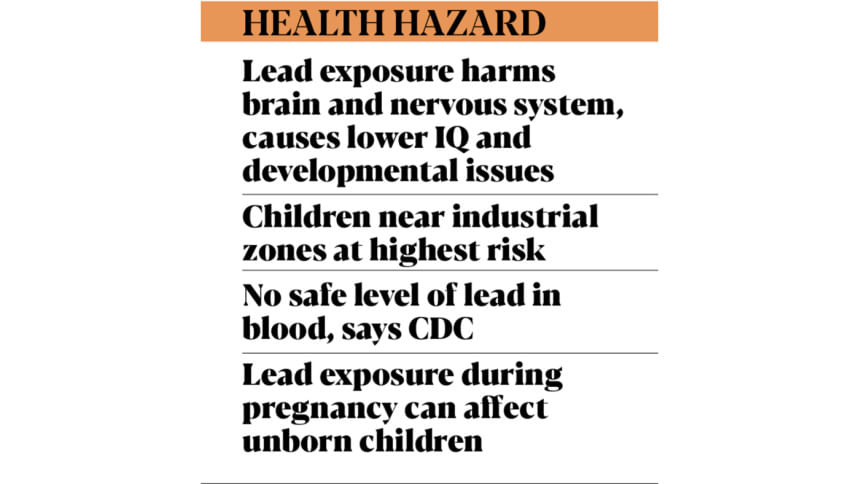 HEALTH HAZARD

Lead exposure harms brain and nervous system, causes lower IQ and developmental issues

Children near industrial zones at highest risk

No safe level of lead in blood, says CDC

Lead exposure during pregnancy can affect unborn children